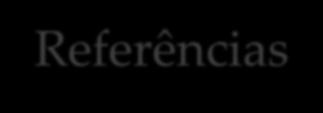 Referências